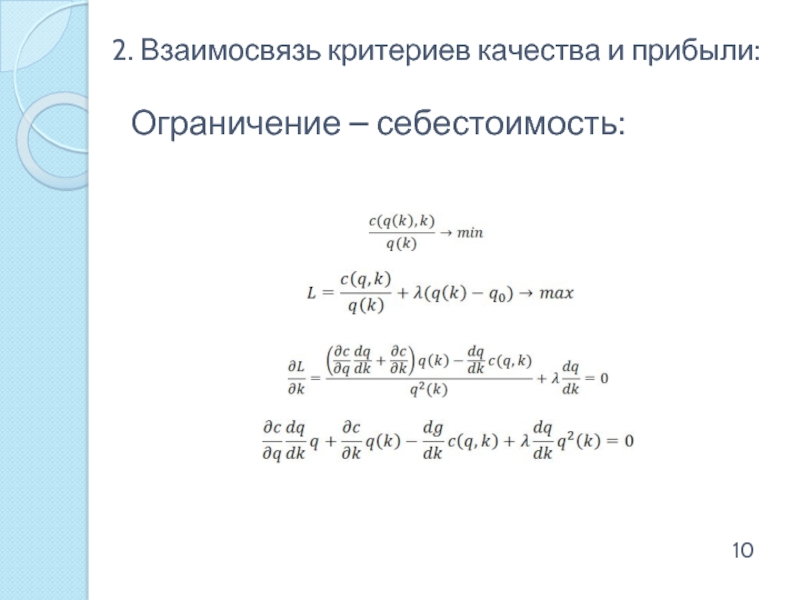 2. Взаимосвязь критериев качества и прибыли:

Ограничение – себестоимость:

$\frac{c(q(k),k)}{q(k)} \to min$

$L = \frac{c(q,k)}{q(k)} + \lambda(q(k) - q_0) \to max$

$\frac{\partial L}{\partial k} = \frac{\left(\frac{\partial c}{\partial q}\frac{dq}{dk} + \frac{\partial c}{\partial k}\right)q(k) - \frac{dq}{dk}c(q,k)}{q^2(k)} + \lambda\frac{dq}{dk} = 0$

$\frac{\partial c}{\partial q}\frac{dq}{dk}q + \frac{\partial c}{\partial k}q(k) - \frac{dg}{dk}c(q,k) + \lambda\frac{dq}{dk}q^2(k) = 0$

10